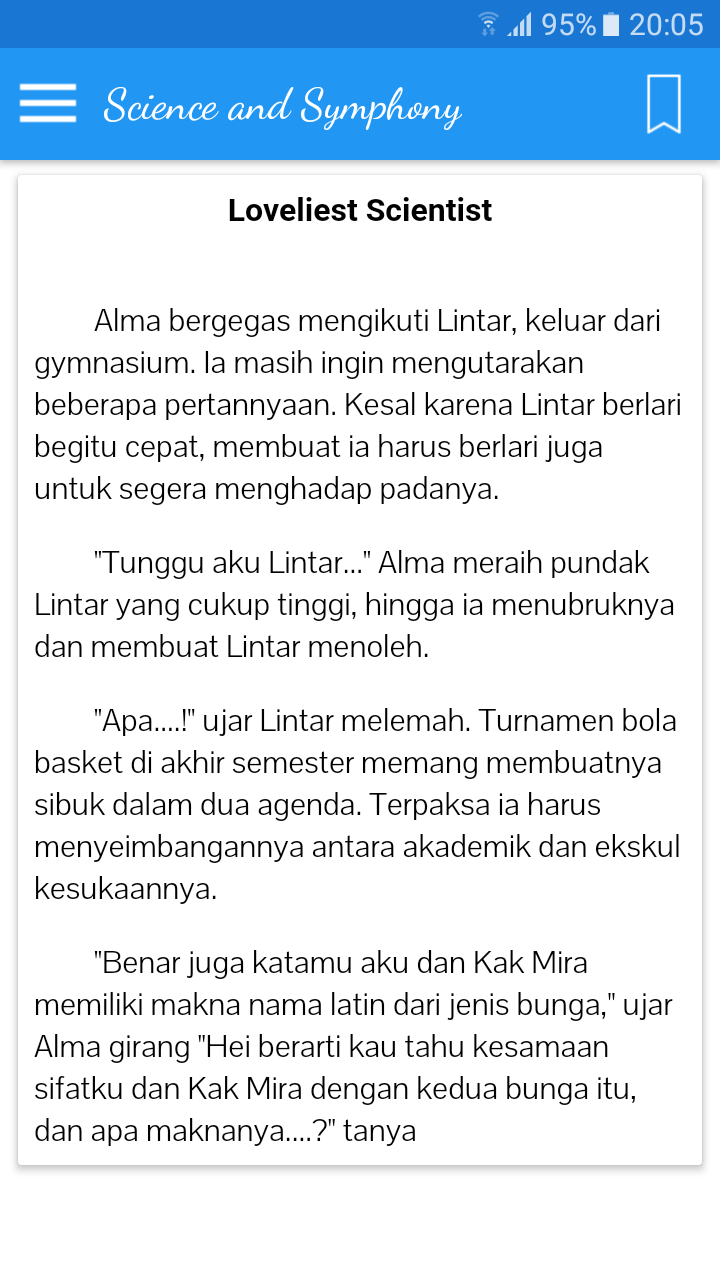 95% 20:05

Science and Symphony

Loveliest Scientist

Alma bergegas mengikuti Lintar, keluar dari gymnasium. Ia masih ingin mengutarakan beberapa pertannyaan. Kesal karena Lintar berlari begitu cepat, membuat ia harus berlari juga untuk segera menghadap padanya.

"Tunggu aku Lintar..." Alma meraih pundak Lintar yang cukup tinggi, hingga ia menubruknya dan membuat Lintar menoleh.

"Apa....!" ujar Lintar melemah. Turnamen bola basket di akhir semester memang membuatnya sibuk dalam dua agenda. Terpaksa ia harus menyeimbangannya antara akademik dan ekskul kesukaannya.

"Benar juga katamu aku dan Kak Mira memiliki makna nama latin dari jenis bunga," ujar Alma girang "Hei berarti kau tahu kesamaan sifatku dan Kak Mira dengan kedua bunga itu, dan apa maknanya....?" tanya